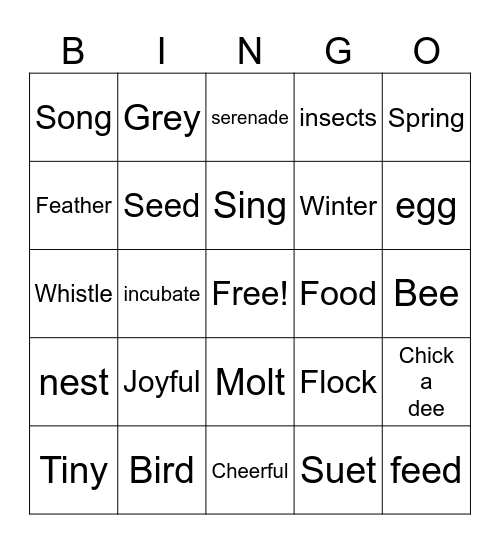 | B | I | N | G | O |
|---|---|---|---|---|
| Song | Grey | serenade | insects | Spring |
| Feather | Seed | Sing | Winter | egg |
| Whistle | incubate | Free! | Food | Bee |
| nest | Joyful | Molt | Flock | Chick a dee |
| Tiny | Bird | Cheerful | Suet | feed |